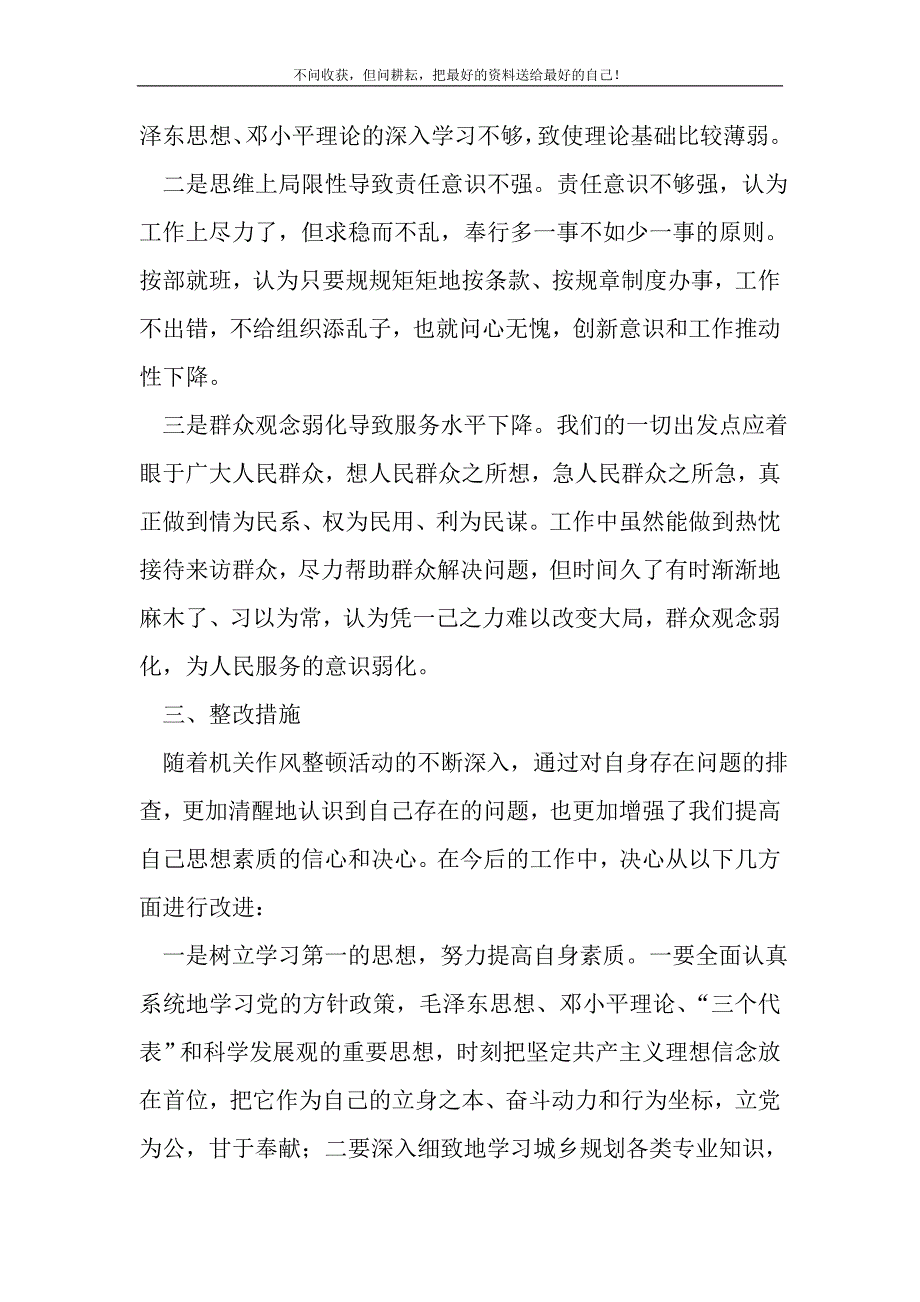 不问收获，但问耕耘，把最好的资料送给最好的自己！

泽东思想、邓小平理论的深入学习不够，致使理论基础比较薄弱。

二是思维上局限性导致责任意识不强。责任意识不够强，认为工作上尽力了，但求稳而不乱，奉行多一事不如少一事的原则。按部就班，认为只要规规矩矩地按条款、按规章制度办事，工作不出错，不给组织添乱子，也就问心无愧，创新意识和工作推动性下降。

三是群众观念弱化导致服务水平下降。我们的一切出发点应着眼于广大人民群众，想人民群众之所想，急人民群众之所急，真正做到情为民系、权为民用、利为民谋。工作中虽然能做到热忱接待来访群众，尽力帮助群众解决问题，但时间久了有时渐渐地麻木了、习以为常，认为凭一己之力难以改变大局，群众观念弱化，为人民服务的意识弱化。

三、整改措施

随着机关作风整顿活动的不断深入，通过对自身存在问题的排查，更加清醒地认识到自己存在的问题，也更加增强了我们提高自己思想素质的信心和决心。在今后的工作中，决心从以下几方面进行改进：

一是树立学习第一的思想，努力提高自身素质。一要全面认真系统地学习党的方针政策，毛泽东思想、邓小平理论、“三个代表”和科学发展观的重要思想，时刻把坚定共产主义理想信念放在首位，把它作为自己的立身之本、奋斗动力和行为坐标，立党为公，甘于奉献；二要深入细致地学习城乡规划各类专业知识，